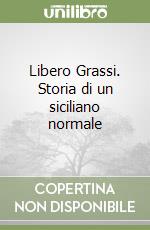 unilibro

Libero Grassi. Storia di un siciliano normale

COPERTINA NON DISPONIBILE